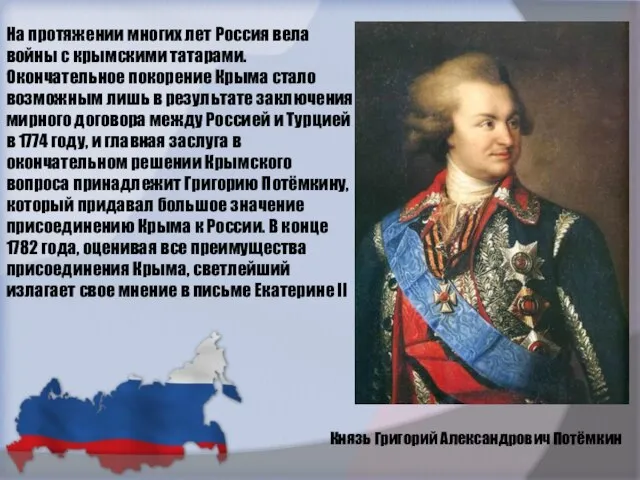 На протяжении многих лет Россия вела войны с крымскими татарами. Окончательное покорение Крыма стало возможным лишь в результате заключения мирного договора между Россией и Турцией в 1774 году, и главная заслуга в окончательном решении Крымского вопроса принадлежит Григорию Потёмкину, который придавал большое значение присоединению Крыма к России. В конце 1782 года, оценивая все преимущества присоединения Крыма, светлейший излагает свое мнение в письме Екатерине II

Князь Григорий Александрович Потёмкин